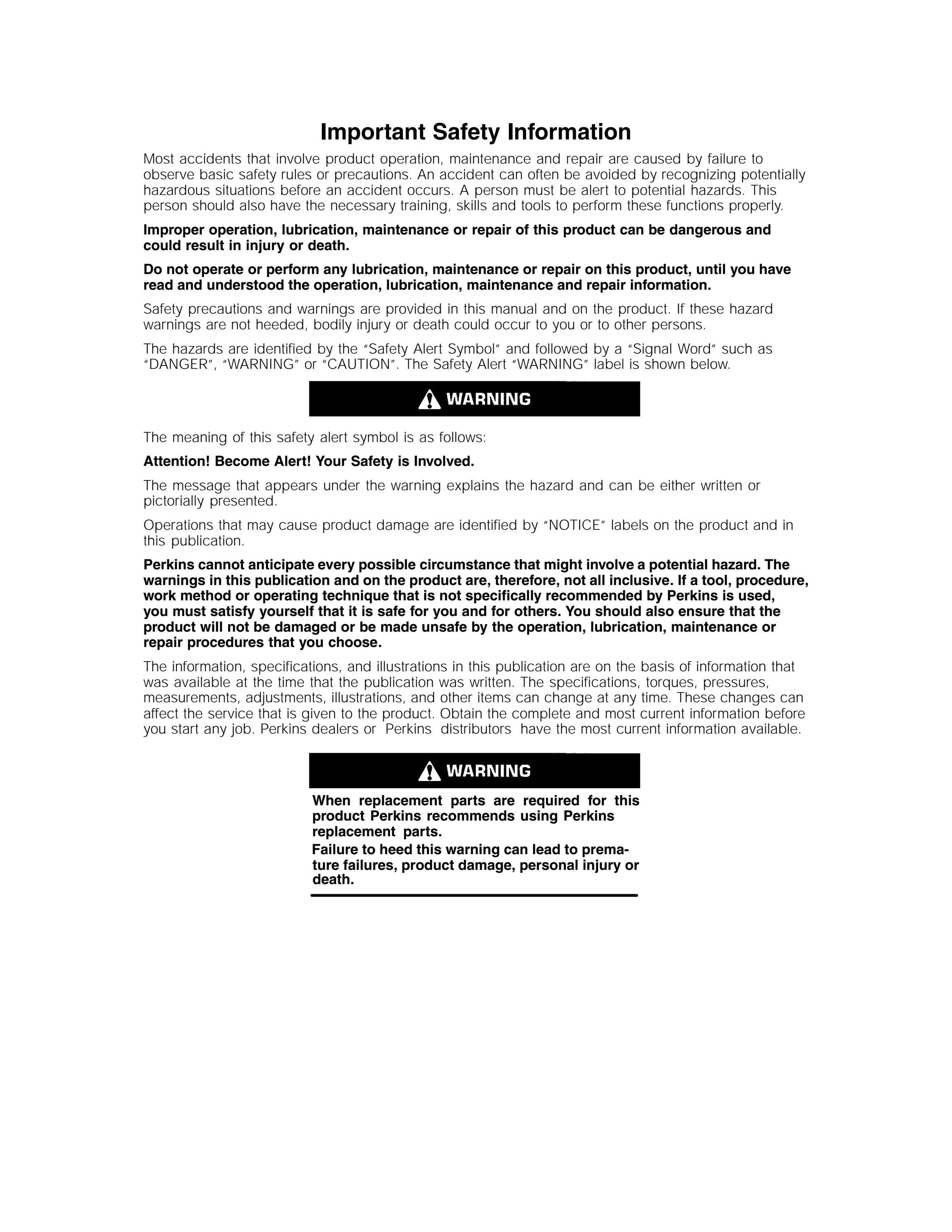 Important Safety Information

Most accidents that involve product operation, maintenance and repair are caused by failure to observe basic safety rules or precautions. An accident can often be avoided by recognizing potentially hazardous situations before an accident occurs. A person must be alert to potential hazards. This person should also have the necessary training, skills and tools to perform these functions properly.

Improper operation, lubrication, maintenance or repair of this product can be dangerous and could result in injury or death.

Do not operate or perform any lubrication, maintenance or repair on this product, until you have read and understood the operation, lubrication, maintenance and repair information.

Safety precautions and warnings are provided in this manual and on the product. If these hazard warnings are not heeded, bodily injury or death could occur to you or to other persons.

The hazards are identified by the "Safety Alert Symbol" and followed by a "Signal Word" such as "DANGER", "WARNING" or "CAUTION". The Safety Alert "WARNING" label is shown below.

WARNING

The meaning of this safety alert symbol is as follows:

Attention! Become Alert! Your Safety is Involved.

The message that appears under the warning explains the hazard and can be either written or pictorially presented.

Operations that may cause product damage are identified by "NOTICE" labels on the product and in this publication.

Perkins cannot anticipate every possible circumstance that might involve a potential hazard. The warnings in this publication and on the product are, therefore, not all inclusive. If a tool, procedure, work method or operating technique that is not specifically recommended by Perkins is used, you must satisfy yourself that it is safe for you and for others. You should also ensure that the product will not be damaged or be made unsafe by the operation, lubrication, maintenance or repair procedures that you choose.

The information, specifications, and illustrations in this publication are on the basis of information that was available at the time that the publication was written. The specifications, torques, pressures, measurements, adjustments, illustrations, and other items can change at any time. These changes can affect the service that is given to the product. Obtain the complete and most current information before you start any job. Perkins dealers or Perkins distributors have the most current information available.

WARNING

When replacement parts are required for this product Perkins recommends using Perkins replacement parts.

Failure to heed this warning can lead to premature failures, product damage, personal injury or death.